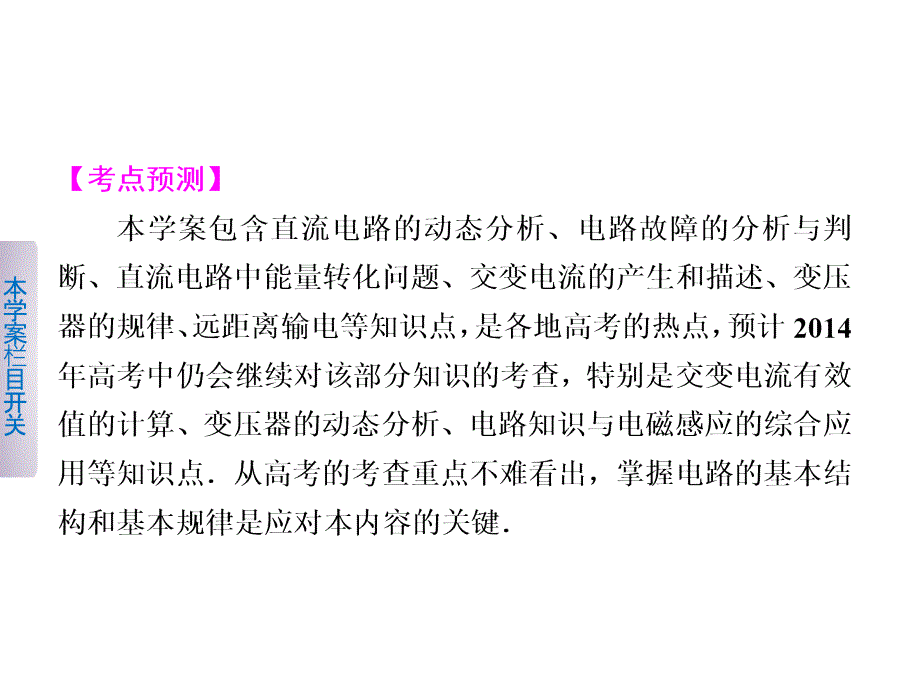 本学案栏目开关

【考点预测】

本学案包含直流电路的动态分析、电路故障的分析与判断、直流电路中能量转化问题、交变电流的产生和描述、变压器的规律、远距离输电等知识点，是各地高考的热点，预计 2014 年高考中仍会继续对该部分知识的考查，特别是交变电流有效值的计算、变压器的动态分析、电路知识与电磁感应的综合应用等知识点．从高考的考查重点不难看出，掌握电路的基本结构和基本规律是应对本内容的关键．